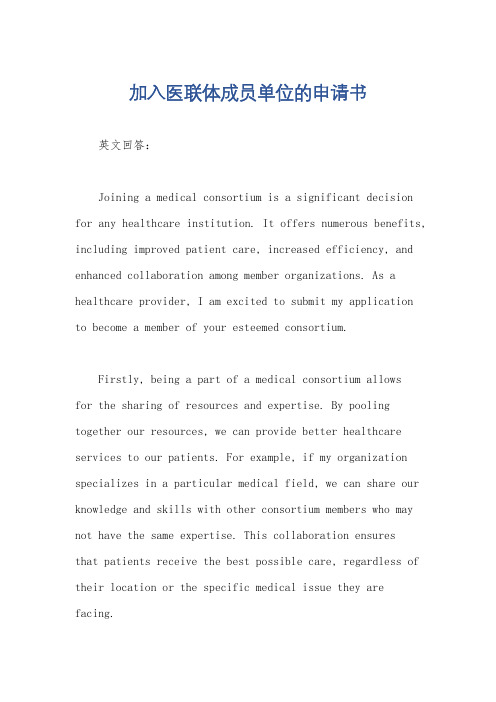 加入医联体成员单位的申请书

英文回答：

Joining a medical consortium is a significant decision for any healthcare institution. It offers numerous benefits, including improved patient care, increased efficiency, and enhanced collaboration among member organizations. As a healthcare provider, I am excited to submit my application to become a member of your esteemed consortium.

Firstly, being a part of a medical consortium allows for the sharing of resources and expertise. By pooling together our resources, we can provide better healthcare services to our patients. For example, if my organization specializes in a particular medical field, we can share our knowledge and skills with other consortium members who may not have the same expertise. This collaboration ensures that patients receive the best possible care, regardless of their location or the specific medical issue they are facing.